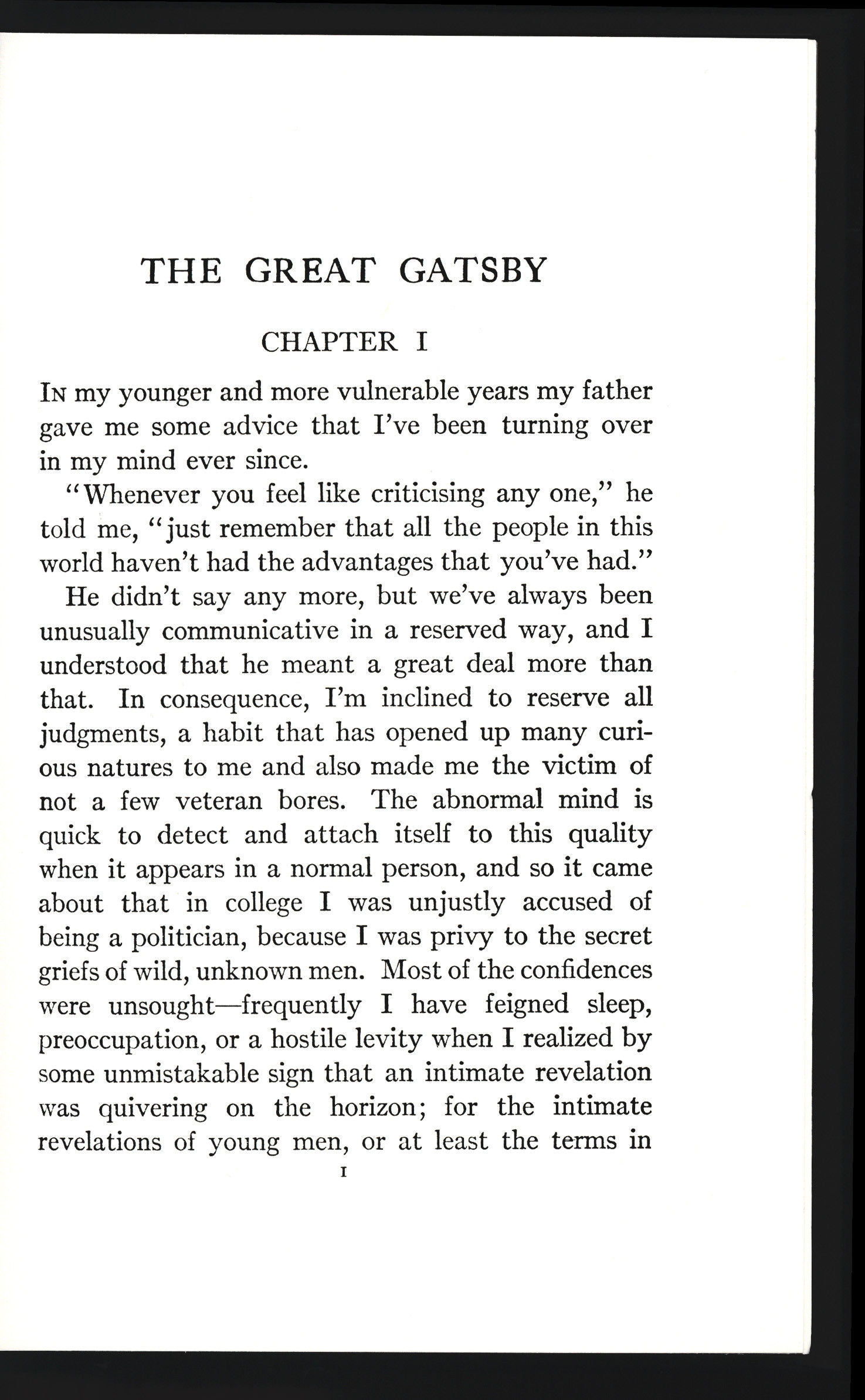 THE GREAT GATSBY

CHAPTER I

In my younger and more vulnerable years my father gave me some advice that I've been turning over in my mind ever since.

"Whenever you feel like criticising any one," he told me, "just remember that all the people in this world haven't had the advantages that you've had."

He didn't say any more, but we've always been unusually communicative in a reserved way, and I understood that he meant a great deal more than that. In consequence, I'm inclined to reserve all judgments, a habit that has opened up many curious natures to me and also made me the victim of not a few veteran bores. The abnormal mind is quick to detect and attach itself to this quality when it appears in a normal person, and so it came about that in college I was unjustly accused of being a politician, because I was privy to the secret griefs of wild, unknown men. Most of the confidences were unsought—frequently I have feigned sleep, preoccupation, or a hostile levity when I realized by some unmistakable sign that an intimate revelation was quivering on the horizon; for the intimate revelations of young men, or at least the terms in

1